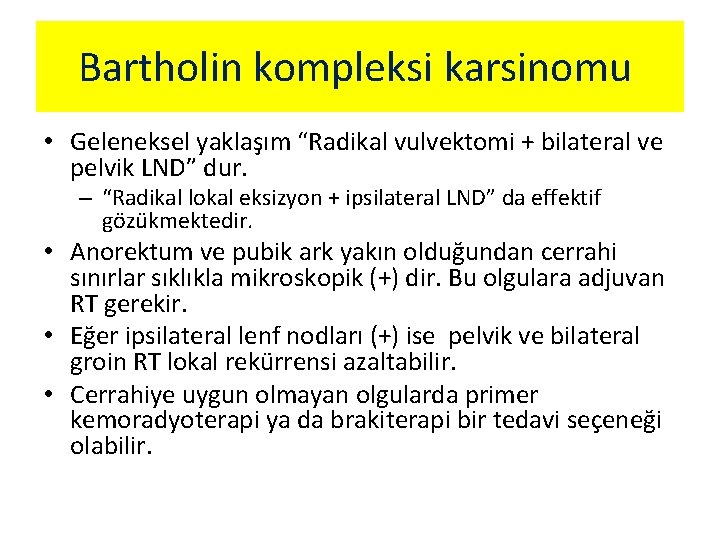 Bartholin kompleksi karsinomu

• Geleneksel yaklaşım “Radikal vulvektomi + bilateral ve pelvik LND” dur.

– “Radikal lokal eksizyon + ipsilateral LND” da effektif gözükmektedir.

• Anorektum ve pubik ark yakın olduğundan cerrahi sınırlar sıklıkla mikroskopik (+) dir. Bu olgulara adjuvan RT gerekir.

• Eğer ipsilateral lenf nodları (+) ise pelvik ve bilateral groin RT lokal rekürrensi azaltabilir.

• Cerrahiye uygun olmayan olgularda primer kemoradyoterapi ya da brakiterapi bir tedavi seçeneği olabilir.